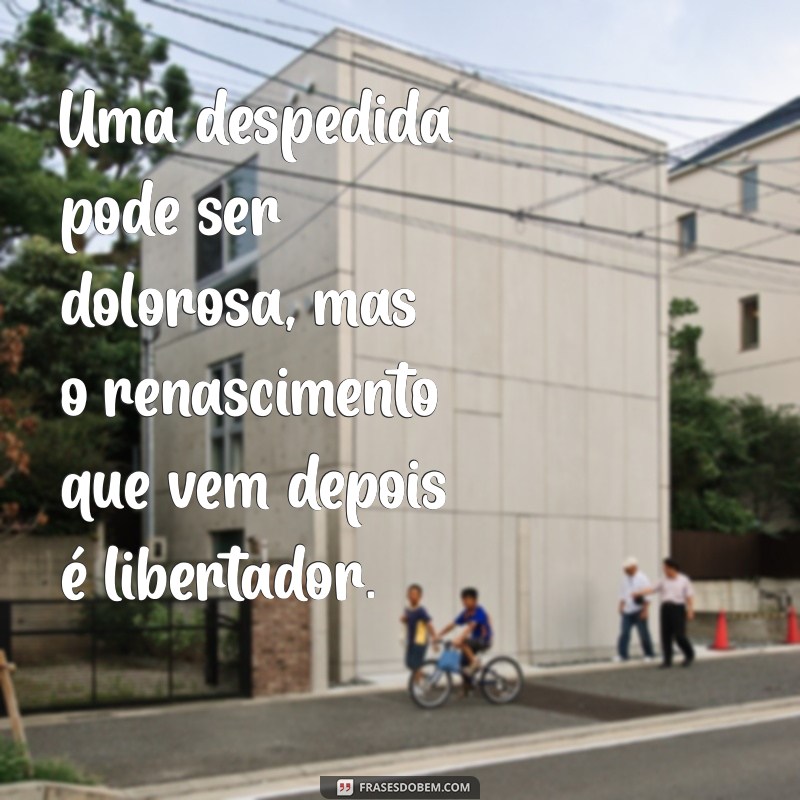 Uma despedida pode ser dolorosa, mas o renascimento que vem depois é libertador.

FRASESDOBEM.COM